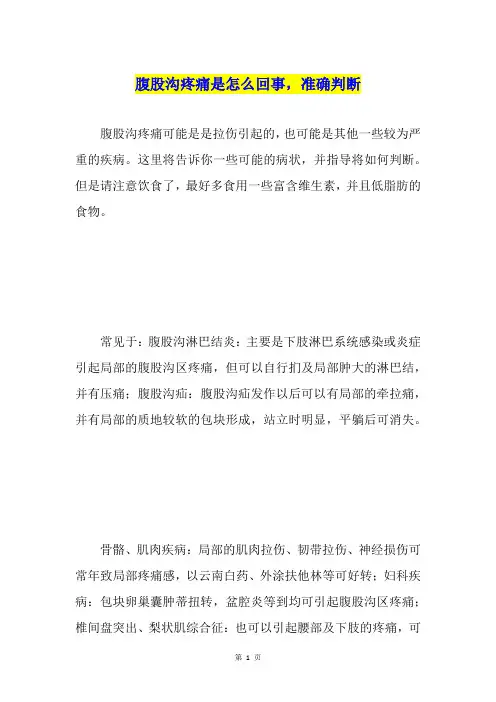 腹股沟疼痛是怎么回事，准确判断

腹股沟疼痛可能是是拉伤引起的，也可能是其他一些较为严重的疾病。这里将告诉你一些可能的病状，并指导将如何判断。但是请注意饮食了，最好多食用一些富含维生素，并且低脂肪的食物。

常见于：腹股沟淋巴结炎：主要是下肢淋巴系统感染或炎症引起局部的腹股沟区疼痛，但可以自行扪及局部肿大的淋巴结，并有压痛；腹股沟疝：腹股沟疝发作以后可以有局部的牵拉痛，并有局部的质地较软的包块形成，站立时明显，平躺后可消失。

骨骼、肌肉疾病：局部的肌肉拉伤、韧带拉伤、神经损伤可常年致局部疼痛感，以云南白药、外涂扶他林等可好转；妇科疾病：包块卵巢囊肿蒂扭转，盆腔炎等到均可引起腹股沟区疼痛；椎间盘突出、梨状肌综合征：也可以引起腰部及下肢的疼痛，可

第 1 页